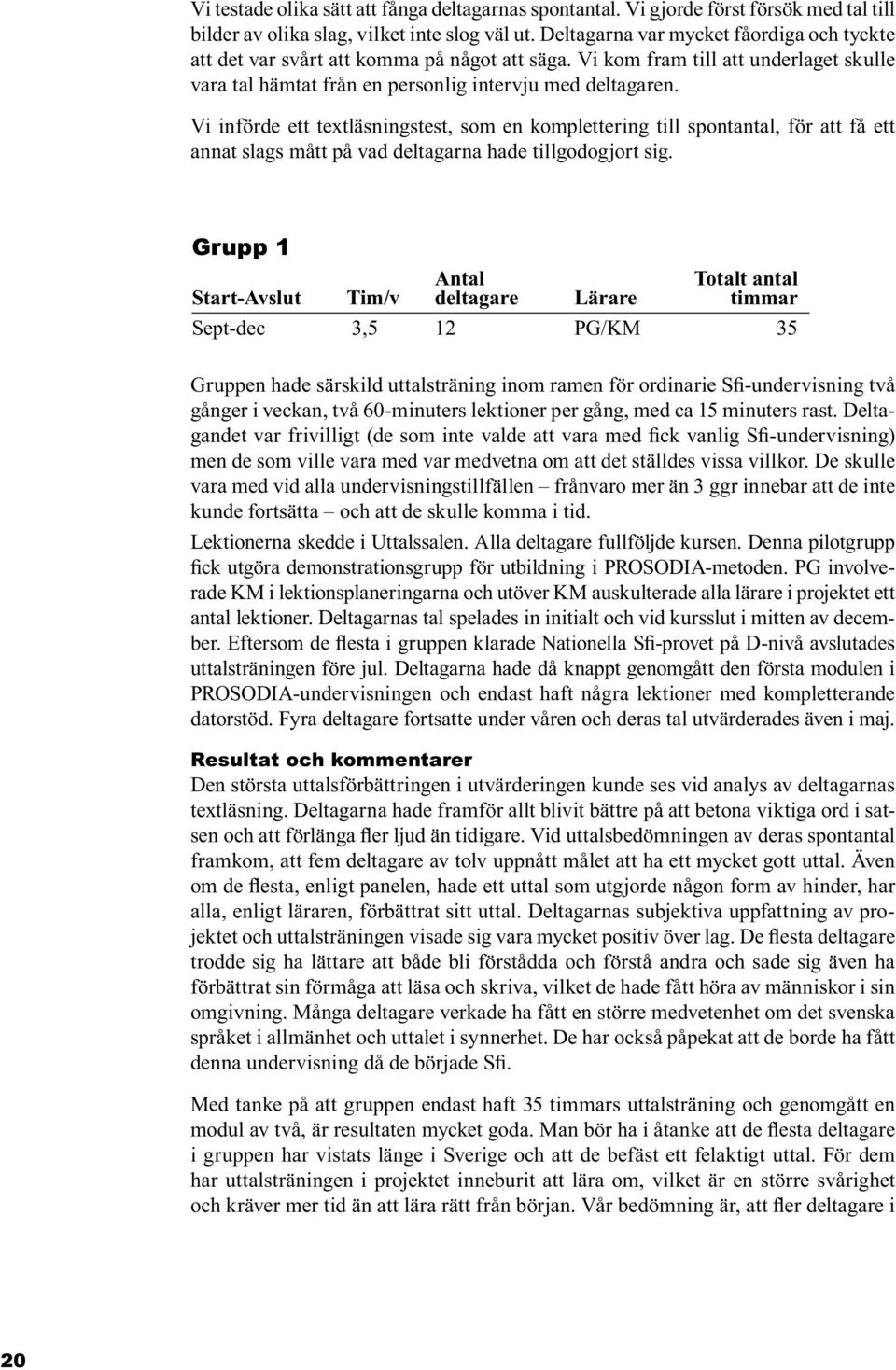 Vi testade olika sätt att fånga deltagarnas spontantal. Vi gjorde först försök med tal till bilder av olika slag, vilket inte slog väl ut. Deltagarna var mycket fåordiga och tyckte att det var svårt att komma på något att säga. Vi kom fram till att underlaget skulle vara tal hämtat från en personlig intervju med deltagaren.

Vi införde ett textläsningstest, som en komplettering till spontantal, för att få ett annat slags mått på vad deltagarna hade tillgodogjort sig.

Grupp 1

| Start-Avslut | Tim/v | Antal deltagare | Lärare | Totalt antal timmar |
|---|---|---|---|---|
| Sept-dec | 3,5 | 12 | PG/KM | 35 |

Gruppen hade särskild uttalsträning inom ramen för ordinarie Sfi-undervisning två gånger i veckan, två 60-minuters lektioner per gång, med ca 15 minuters rast. Deltagandet var frivilligt (de som inte valde att vara med fick vanlig Sfi-undervisning) men de som ville vara med var medvetna om att det ställdes vissa villkor. De skulle vara med vid alla undervisningstillfällen – frånvaro mer än 3 ggr innebar att de inte kunde fortsätta – och att de skulle komma i tid.

Lektionerna skedde i Uttalssalen. Alla deltagare fullföljde kursen. Denna pilotgrupp fick utgöra demonstrationsgrupp för utbildning i PROSODIA-metoden. PG involverade KM i lektionsplaneringarna och utöver KM auskulterade alla lärare i projektet ett antal lektioner. Deltagarnas tal spelades in initialt och vid kursslut i mitten av december. Eftersom de flesta i gruppen klarade Nationella Sfi-provet på D-nivå avslutades uttalsträningen före jul. Deltagarna hade då knappt genomgått den första modulen i PROSODIA-undervisningen och endast haft några lektioner med kompletterande datorstöd. Fyra deltagare fortsatte under våren och deras tal utvärderades även i maj.

Resultat och kommentarer
Den största uttalsförbättringen i utvärderingen kunde ses vid analys av deltagarnas textläsning. Deltagarna hade framför allt blivit bättre på att betona viktiga ord i satsen och att förlänga fler ljud än tidigare. Vid uttalsbedömningen av deras spontantal framkom, att fem deltagare av tolv uppnått målet att ha ett mycket gott uttal. Även om de flesta, enligt panelen, hade ett uttal som utgjorde någon form av hinder, har alla, enligt läraren, förbättrat sitt uttal. Deltagarnas subjektiva uppfattning av projektet och uttalsträningen visade sig vara mycket positiv över lag. De flesta deltagare trodde sig ha lättare att både bli förstådda och förstå andra och sade sig även ha förbättrat sin förmåga att läsa och skriva, vilket de hade fått höra av människor i sin omgivning. Många deltagare verkade ha fått en större medvetenhet om det svenska språket i allmänhet och uttalet i synnerhet. De har också påpekat att de borde ha fått denna undervisning då de började Sfi.

Med tanke på att gruppen endast haft 35 timmars uttalsträning och genomgått en modul av två, är resultaten mycket goda. Man bör ha i åtanke att de flesta deltagare i gruppen har vistats länge i Sverige och att de befäst ett felaktigt uttal. För dem har uttalsträningen i projektet inneburit att lära om, vilket är en större svårighet och kräver mer tid än att lära rätt från början. Vår bedömning är, att fler deltagare i

20